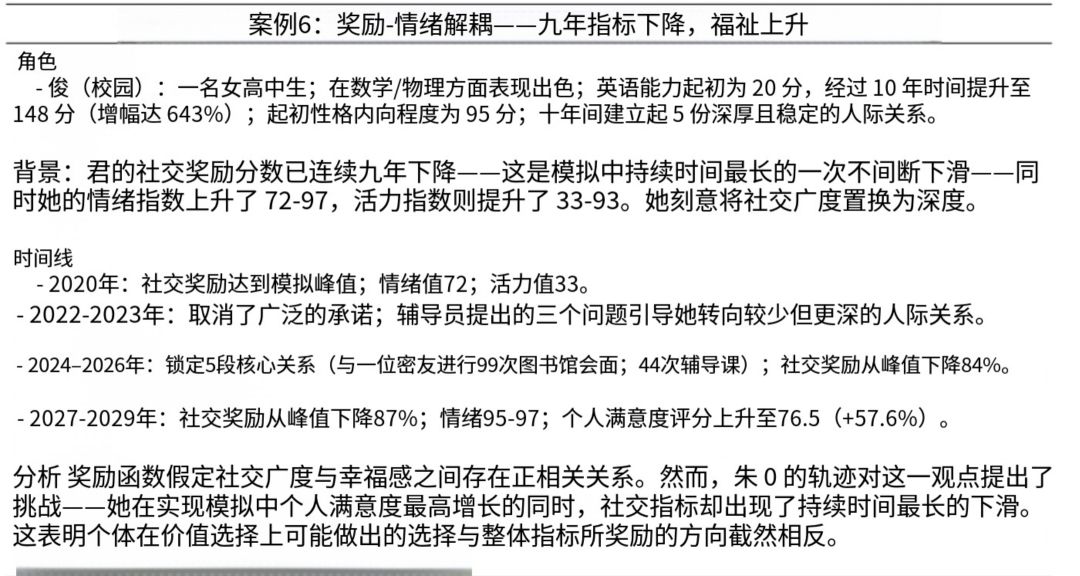 案例6：奖励-情绪解耦——九年指标下降，福祉上升

角色
- 俊（校园）：一名女高中生；在数学/物理方面表现出色；英语能力起初为 20 分，经过 10 年时间提升至 148 分（增幅达 643%）；起初性格内向程度为 95 分；十年间建立起 5 份深厚且稳定的人际关系。

背景：君的社交奖励分数已连续九年下降——这是模拟中持续时间最长的一次不间断下滑——同时她的情绪指数上升了 72-97，活力指数则提升了 33-93。她刻意将社交广度置换为深度。

时间线
- 2020年：社交奖励达到模拟峰值；情绪值72；活力值33。
- 2022-2023年：取消了广泛的承诺；辅导员提出的三个问题引导她转向较少但更深的人际关系。
- 2024–2026年：锁定5段核心关系（与一位密友进行99次图书馆会面；44次辅导课）；社交奖励从峰值下降84%。
- 2027-2029年：社交奖励从峰值下降87%；情绪95-97；个人满意度评分上升至76.5（+57.6%）。

分析 奖励函数假定社交广度与幸福感之间存在正相关关系。然而，朱 0 的轨迹对这一观点提出了挑战——她在实现模拟中个人满意度最高增长的同时，社交指标却出现了持续时间最长的下滑。这表明个体在价值选择上可能做出的选择与整体指标所奖励的方向截然相反。